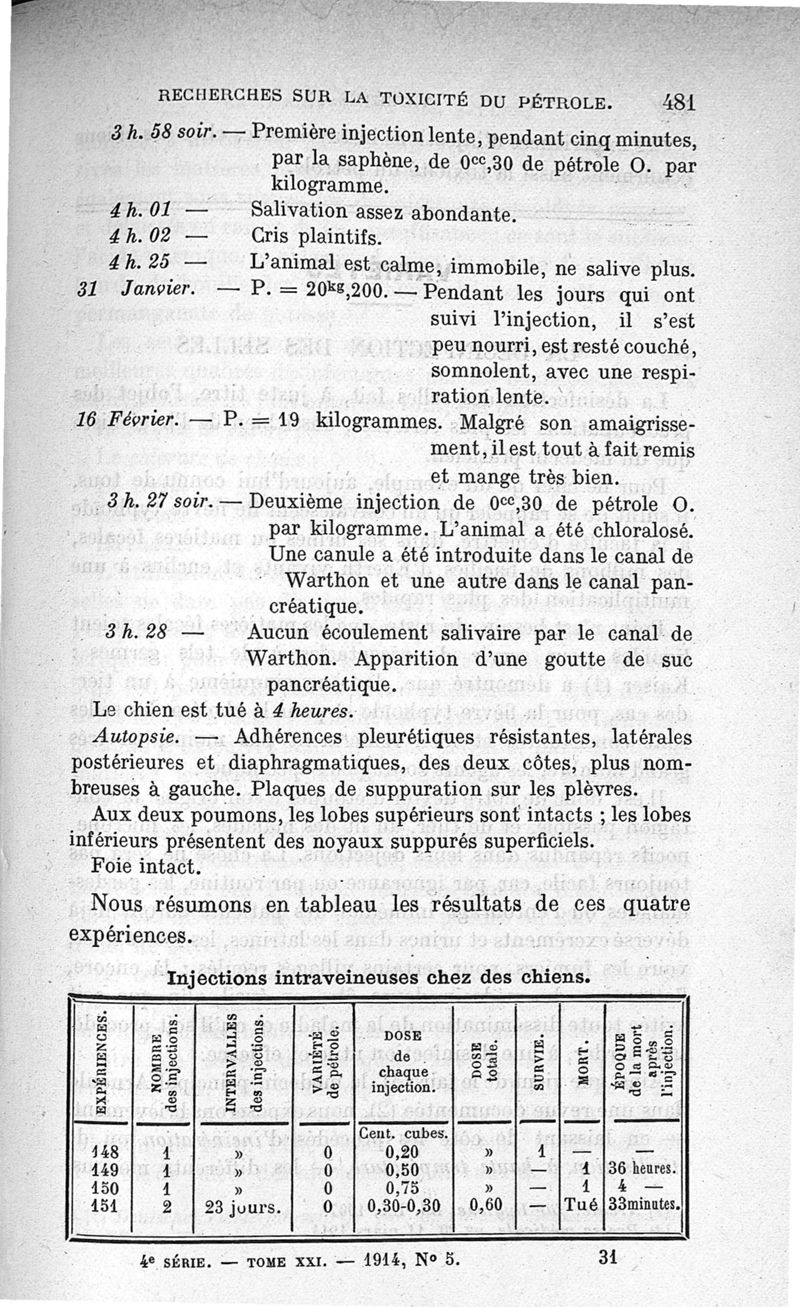 RECHERCHES SUR LA TOXICITÉ DU PÉTROLE. 481

3 h. 58 soir. — Première injection lente, pendant cinq minutes, par la saphène, de $0^{cc},30$ de pétrole O. par kilogramme.

4 h. 01 — Salivation assez abondante.

4 h. 02 — Cris plaintifs.

4 h. 25 — L'animal est calme, immobile, ne salive plus.

31 Janvier. — P. = $20^{kg},200$. — Pendant les jours qui ont suivi l'injection, il s'est peu nourri, est resté couché, somnolent, avec une respiration lente.

16 Février. — P. = 19 kilogrammes. Malgré son amaigrissement, il est tout à fait remis et mange très bien.

3 h. 27 soir. — Deuxième injection de $0^{cc},30$ de pétrole O. par kilogramme. L'animal a été chloralosé. Une canule a été introduite dans le canal de Warthon et une autre dans le canal pancréatique.

3 h. 28 — Aucun écoulement salivaire par le canal de Warthon. Apparition d'une goutte de suc pancréatique.

Le chien est tué à 4 heures.

Autopsie. — Adhérences pleurétiques résistantes, latérales postérieures et diaphragmatiques, des deux côtes, plus nombreuses à gauche. Plaques de suppuration sur les plèvres.

Aux deux poumons, les lobes supérieurs sont intacts ; les lobes inférieurs présentent des noyaux suppurés superficiels.

Foie intact.

Nous résumons en tableau les résultats de ces quatre expériences.

Injections intraveineuses chez des chiens.

| EXPÉRIENCES. | NOMBRE des injections. | INTERVALLES des injections. | VARIÉTÉ de pétrole. | DOSE de chaque injection. | DOSE totale. | SURVIE. | MORT. | ÉPOQUE de la mort après l'injection. |
|---|---|---|---|---|---|---|---|---|
| | | | | Cent. cubes. | | | | |
| 148 | 1 | » | 0 | 0,20 | » | 1 | — | — |
| 149 | 1 | » | 0 | 0,50 | » | — | 1 | 36 heures. |
| 150 | 1 | » | 0 | 0,75 | » | — | 1 | 4 — |
| 151 | 2 | 23 jours. | 0 | 0,30-0,30 | 0,60 | — | Tué | 33minutes. |

4e SÉRIE. — TOME XXI. — 1914, No 5. 31